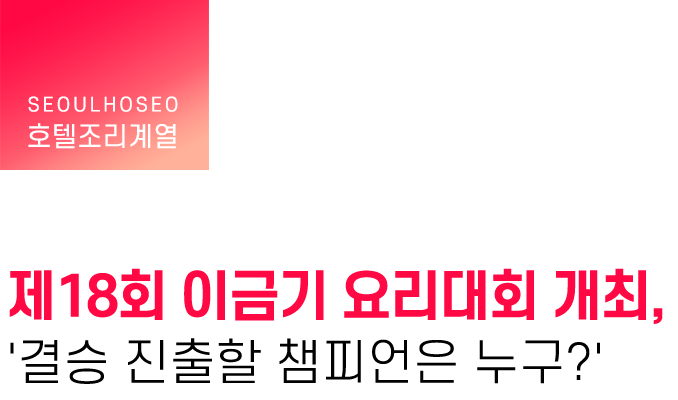 SEOULHOSEO
호텔조리계열

제18회 이금기 요리대회 개최,
'결승 진출할 챔피언은 누구?'